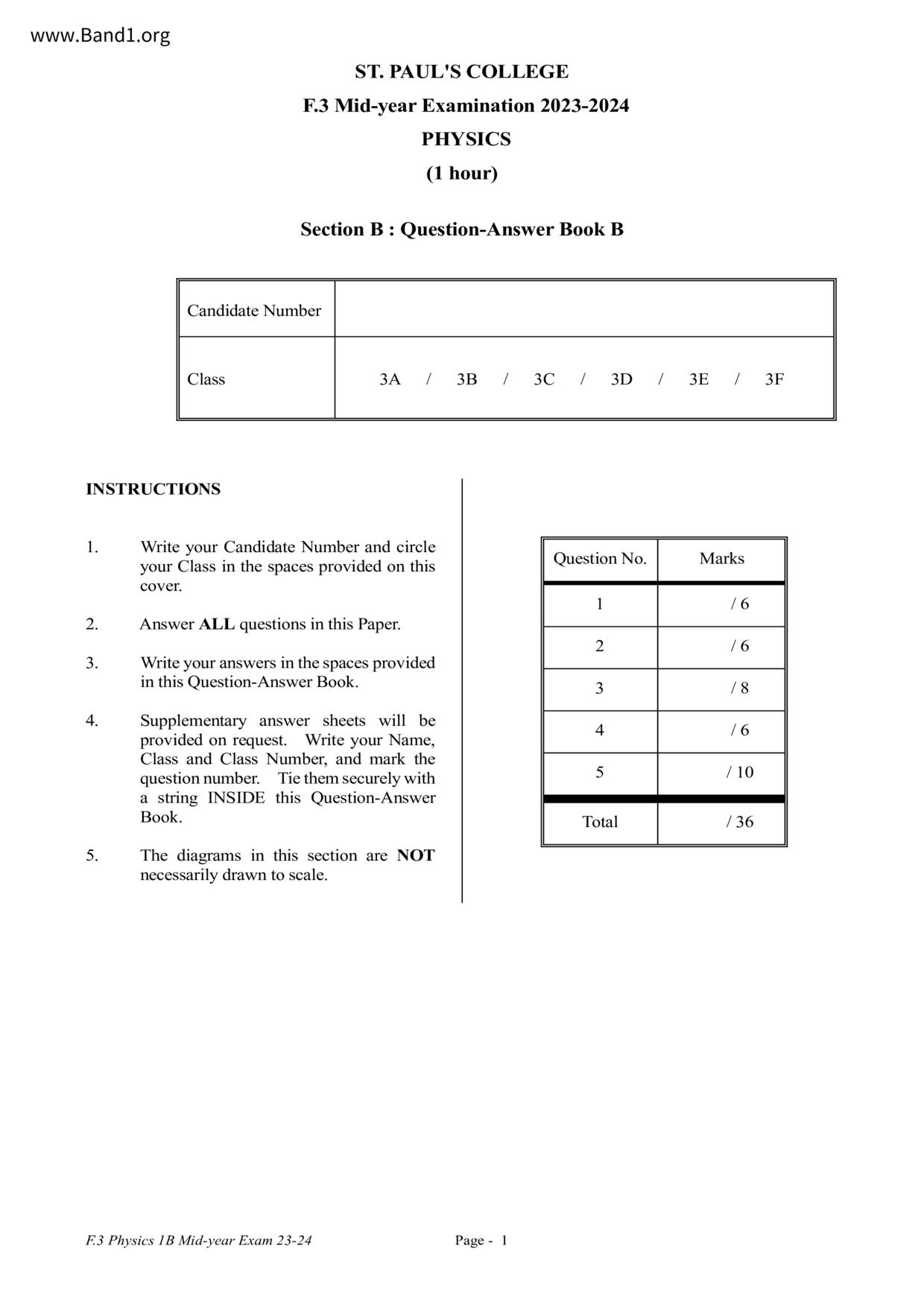 www.Band1.org

ST. PAUL'S COLLEGE

F.3 Mid-year Examination 2023-2024

PHYSICS

(1 hour)

Section B : Question-Answer Book B

| Candidate Number | |
|---|---|
| Class | 3A / 3B / 3C / 3D / 3E / 3F |

INSTRUCTIONS

1. Write your Candidate Number and circle your Class in the spaces provided on this cover.

2. Answer ALL questions in this Paper.

3. Write your answers in the spaces provided in this Question-Answer Book.

4. Supplementary answer sheets will be provided on request. Write your Name, Class and Class Number, and mark the question number. Tie them securely with a string INSIDE this Question-Answer Book.

5. The diagrams in this section are NOT necessarily drawn to scale.

| Question No. | Marks |
|---|---|
| 1 | / 6 |
| 2 | / 6 |
| 3 | / 8 |
| 4 | / 6 |
| 5 | / 10 |
| Total | / 36 |

F.3 Physics 1B Mid-year Exam 23-24 Page - 1